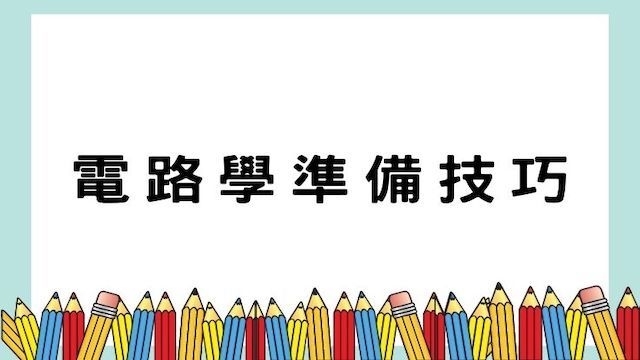 電路學準備技巧